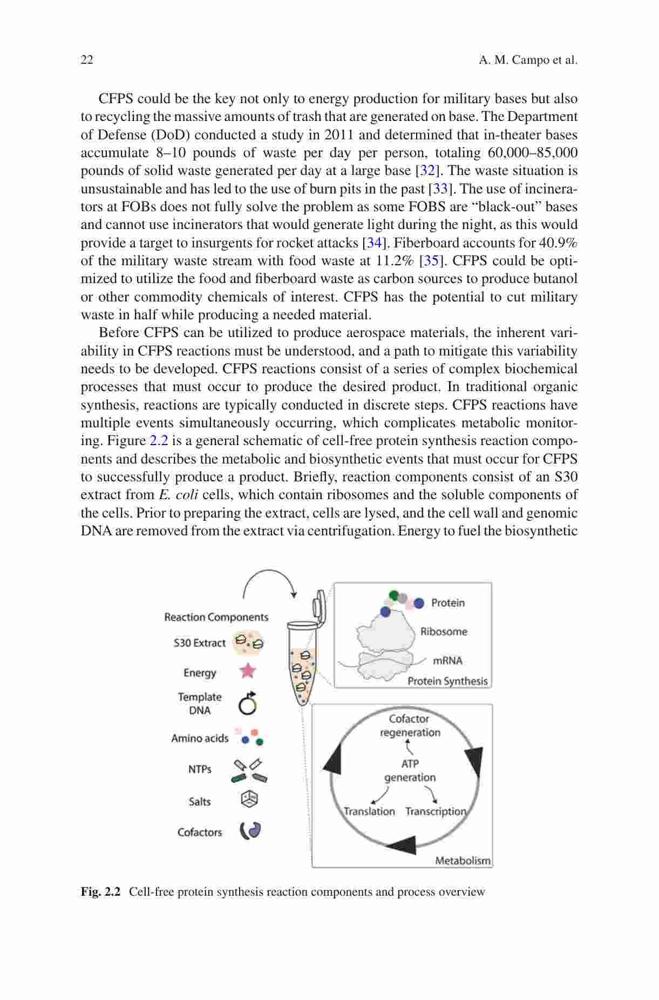 22 A. M. Campo et al.

CFPS could be the key not only to energy production for military bases but also to recycling the massive amounts of trash that are generated on base. The Department of Defense (DoD) conducted a study in 2011 and determined that in-theater bases accumulate 8–10 pounds of waste per day per person, totaling 60,000–85,000 pounds of solid waste generated per day at a large base [32]. The waste situation is unsustainable and has led to the use of burn pits in the past [33]. The use of incinerators at FOBs does not fully solve the problem as some FOBS are "black-out" bases and cannot use incinerators that would generate light during the night, as this would provide a target to insurgents for rocket attacks [34]. Fiberboard accounts for 40.9% of the military waste stream with food waste at 11.2% [35]. CFPS could be optimized to utilize the food and fiberboard waste as carbon sources to produce butanol or other commodity chemicals of interest. CFPS has the potential to cut military waste in half while producing a needed material.

Before CFPS can be utilized to produce aerospace materials, the inherent variability in CFPS reactions must be understood, and a path to mitigate this variability needs to be developed. CFPS reactions consist of a series of complex biochemical processes that must occur to produce the desired product. In traditional organic synthesis, reactions are typically conducted in discrete steps. CFPS reactions have multiple events simultaneously occurring, which complicates metabolic monitoring. Figure 2.2 is a general schematic of cell-free protein synthesis reaction components and describes the metabolic and biosynthetic events that must occur for CFPS to successfully produce a product. Briefly, reaction components consist of an S30 extract from E. coli cells, which contain ribosomes and the soluble components of the cells. Prior to preparing the extract, cells are lysed, and the cell wall and genomic DNA are removed from the extract via centrifugation. Energy to fuel the biosynthetic

Reaction Components
S30 Extract
Energy
Template DNA
Amino acids
NTPs
Salts
Cofactors
Protein
Ribosome
mRNA
Protein Synthesis
Cofactor regeneration
ATP generation
Translation
Transcription
Metabolism

Fig. 2.2 Cell-free protein synthesis reaction components and process overview